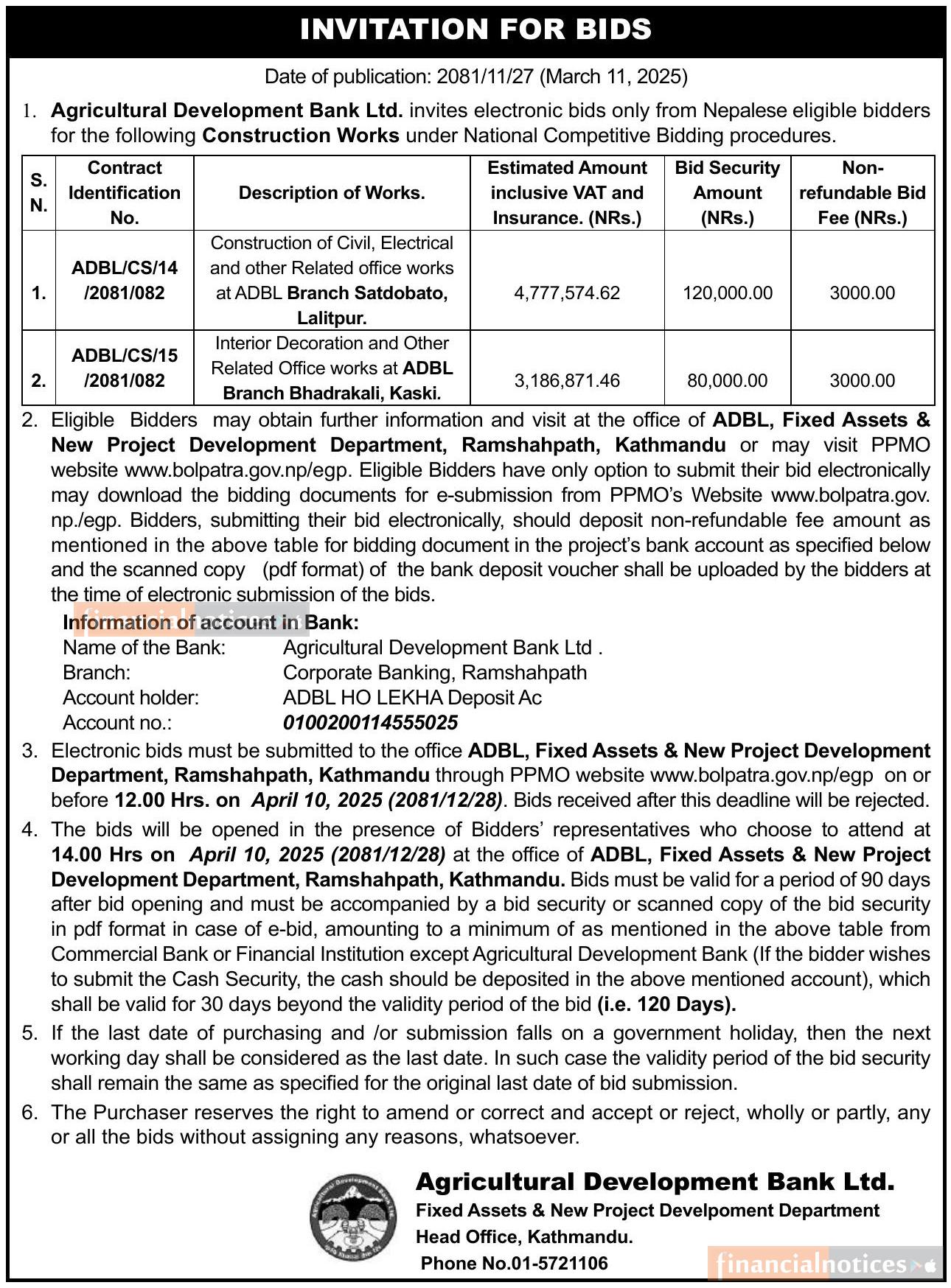 INVITATION FOR BIDS

Date of publication: 2081/11/27 (March 11, 2025)

1. Agricultural Development Bank Ltd. invites electronic bids only from Nepalese eligible bidders for the following Construction Works under National Competitive Bidding procedures.

| S. N. | Contract Identification No. | Description of Works. | Estimated Amount inclusive VAT and Insurance. (NRs.) | Bid Security Amount (NRs.) | Non-refundable Bid Fee (NRs.) |
|---|---|---|---|---|---|
| 1. | ADBL/CS/14 /2081/082 | Construction of Civil, Electrical and other Related office works at ADBL Branch Satdobato, Lalitpur. | 4,777,574.62 | 120,000.00 | 3000.00 |
| 2. | ADBL/CS/15 /2081/082 | Interior Decoration and Other Related Office works at ADBL Branch Bhadrakali, Kaski. | 3,186,871.46 | 80,000.00 | 3000.00 |

2. Eligible Bidders may obtain further information and visit at the office of ADBL, Fixed Assets & New Project Development Department, Ramshahpath, Kathmandu or may visit PPMO website www.bolpatra.gov.np/egp. Eligible Bidders have only option to submit their bid electronically may download the bidding documents for e-submission from PPMO's Website www.bolpatra.gov.np./egp. Bidders, submitting their bid electronically, should deposit non-refundable fee amount as mentioned in the above table for bidding document in the project's bank account as specified below and the scanned copy (pdf format) of the bank deposit voucher shall be uploaded by the bidders at the time of electronic submission of the bids.

Information of account in Bank:
Name of the Bank: Agricultural Development Bank Ltd .
Branch: Corporate Banking, Ramshahpath
Account holder: ADBL HO LEKHA Deposit Ac
Account no.: 0100200114555025

3. Electronic bids must be submitted to the office ADBL, Fixed Assets & New Project Development Department, Ramshahpath, Kathmandu through PPMO website www.bolpatra.gov.np/egp on or before 12.00 Hrs. on April 10, 2025 (2081/12/28). Bids received after this deadline will be rejected.

4. The bids will be opened in the presence of Bidders' representatives who choose to attend at 14.00 Hrs on April 10, 2025 (2081/12/28) at the office of ADBL, Fixed Assets & New Project Development Department, Ramshahpath, Kathmandu. Bids must be valid for a period of 90 days after bid opening and must be accompanied by a bid security or scanned copy of the bid security in pdf format in case of e-bid, amounting to a minimum of as mentioned in the above table from Commercial Bank or Financial Institution except Agricultural Development Bank (If the bidder wishes to submit the Cash Security, the cash should be deposited in the above mentioned account), which shall be valid for 30 days beyond the validity period of the bid (i.e. 120 Days).

5. If the last date of purchasing and /or submission falls on a government holiday, then the next working day shall be considered as the last date. In such case the validity period of the bid security shall remain the same as specified for the original last date of bid submission.

6. The Purchaser reserves the right to amend or correct and accept or reject, wholly or partly, any or all the bids without assigning any reasons, whatsoever.

Agricultural Development Bank Ltd.
Fixed Assets & New Project Develpoment Department
Head Office, Kathmandu.
Phone No.01-5721106

financialnotices